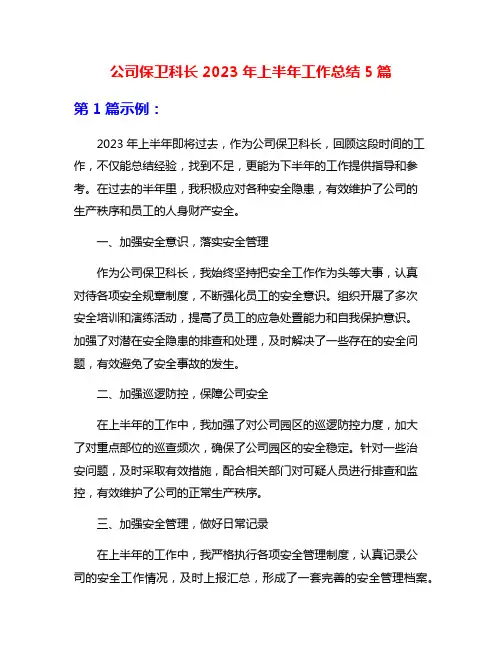 公司保卫科长 2023 年上半年工作总结 5 篇

第 1 篇示例：

2023 年上半年即将过去，作为公司保卫科长，回顾这段时间的工作，不仅能总结经验，找到不足，更能为下半年的工作提供指导和参考。在过去的半年里，我积极应对各种安全隐患，有效维护了公司的生产秩序和员工的人身财产安全。

一、加强安全意识，落实安全管理

作为公司保卫科长，我始终坚持把安全工作作为头等大事，认真对待各项安全规章制度，不断强化员工的安全意识。组织开展了多次安全培训和演练活动，提高了员工的应急处置能力和自我保护意识。加强了对潜在安全隐患的排查和处理，及时解决了一些存在的安全问题，有效避免了安全事故的发生。

二、加强巡逻防控，保障公司安全

在上半年的工作中，我加强了对公司园区的巡逻防控力度，加大了对重点部位的巡查频次，确保了公司园区的安全稳定。针对一些治安问题，及时采取有效措施，配合相关部门对可疑人员进行排查和监控，有效维护了公司的正常生产秩序。

三、加强安全管理，做好日常记录

在上半年的工作中，我严格执行各项安全管理制度，认真记录公司的安全工作情况，及时上报汇总，形成了一套完善的安全管理档案。